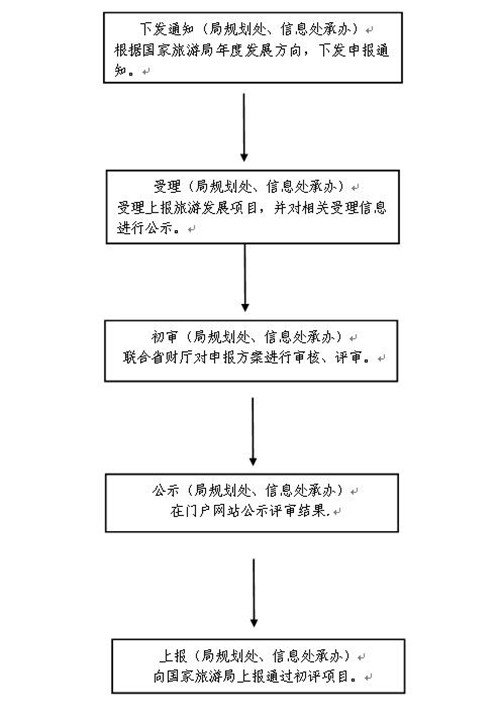 下发通知（局规划处、信息处承办）
根据国家旅游局年度发展方向，下发申报通知。

受理（局规划处、信息处承办）
受理上报旅游发展项目，并对相关受理信息进行公示。

初审（局规划处、信息处承办）
联合省财厅对申报方案进行审核、评审。

公示（局规划处、信息处承办）
在门户网站公示评审结果.

上报（局规划处、信息处承办）
向国家旅游局上报通过初评项目。